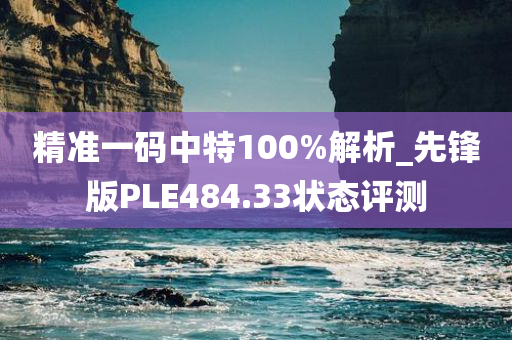 精准一码中特100%解析_先锋版PLE484.33状态评测